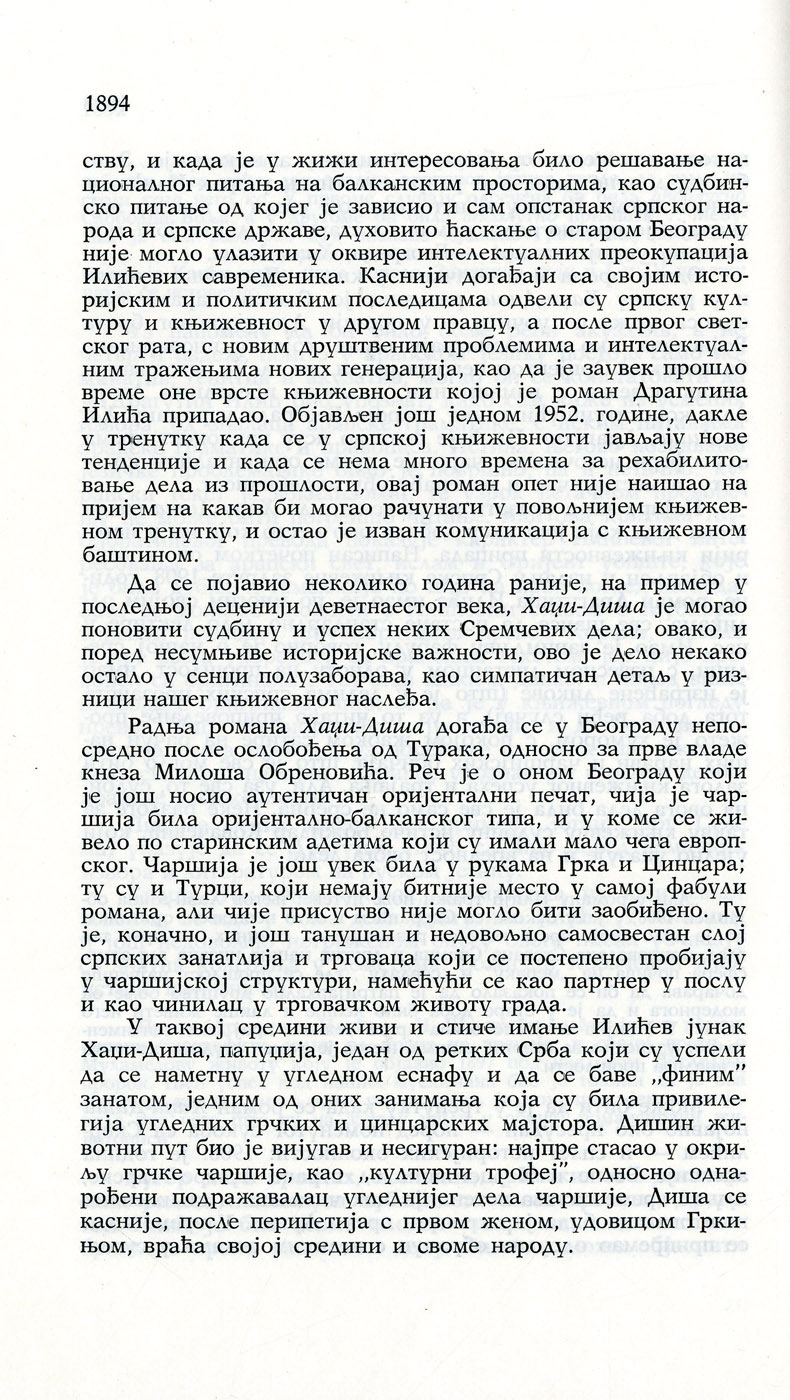 1894

ству, и када је у жижи интересовања било решавање националног питања на балканским просторима, као судбинско питање од којег је зависио и сам опстанак српског народа и српске државе, духовито ћаскање о старом Београду није могло улазити у оквире интелектуалних преокупација Илићевих савременика. Каснији догађаји са својим историјским и политичким последицама одвели су српску културу и књижевност у другом правцу, а после првог светског рата, с новим друштвеним проблемима и интелектуалним тражењима нових генерација, као да је заувек прошло време оне врсте књижевности којој је роман Драгутина Илића припадао. Објављен још једном 1952. године, дакле у тренутку када се у српској књижевности јављају нове тенденције и када се нема много времена за рехабилитовање дела из прошлости, овај роман опет није наишао на пријем на какав би могао рачунати у повољнијем књижевном тренутку, и остао је изван комуникација с књижевном баштином.

Да се појавио неколико година раније, на пример у последњој деценији деветнаестог века, Хаџи-Диша је могао поновити судбину и успех неких Сремчевих дела; овако, и поред несумњиве историјске важности, ово је дело некако остало у сенци полузаборава, као симпатичан детаљ у ризници нашег књижевног наслеђа.

Радња романа Хаџи-Диша догађа се у Београду непосредно после ослобођења од Турака, односно за прве владе кнеза Милоша Обреновића. Реч је о оном Београду који је још носио аутентичан оријентални печат, чија је чаршија била оријентално-балканског типа, и у коме се живело по старинским адетима који су имали мало чега европског. Чаршија је још увек била у рукама Грка и Цинцара; ту су и Турци, који немају битније место у самој фабули романа, али чије присуство није могло бити заобиђено. Ту је, коначно, и још танушан и недовољно самосвестан слој српских занатлија и трговаца који се постепено пробијају у чаршијској структури, намећући се као партнер у послу и као чинилац у трговачком животу града.

У таквој средини живи и стиче имање Илићев јунак Хаџи-Диша, папуџија, један од ретких Срба који су успели да се наметну у угледном еснафу и да се баве „финим" занатом, једним од оних занимања која су била привилегија угледних грчких и цинцарских мајстора. Дишин животни пут био је вијугав и несигуран: најпре стасао у окриљу грчке чаршије, као „културни трофеј", односно однарођени подражавалац угледнијег дела чаршије, Диша се касније, после перипетија с првом женом, удовицом Гркињом, враћа својој средини и своме народу.